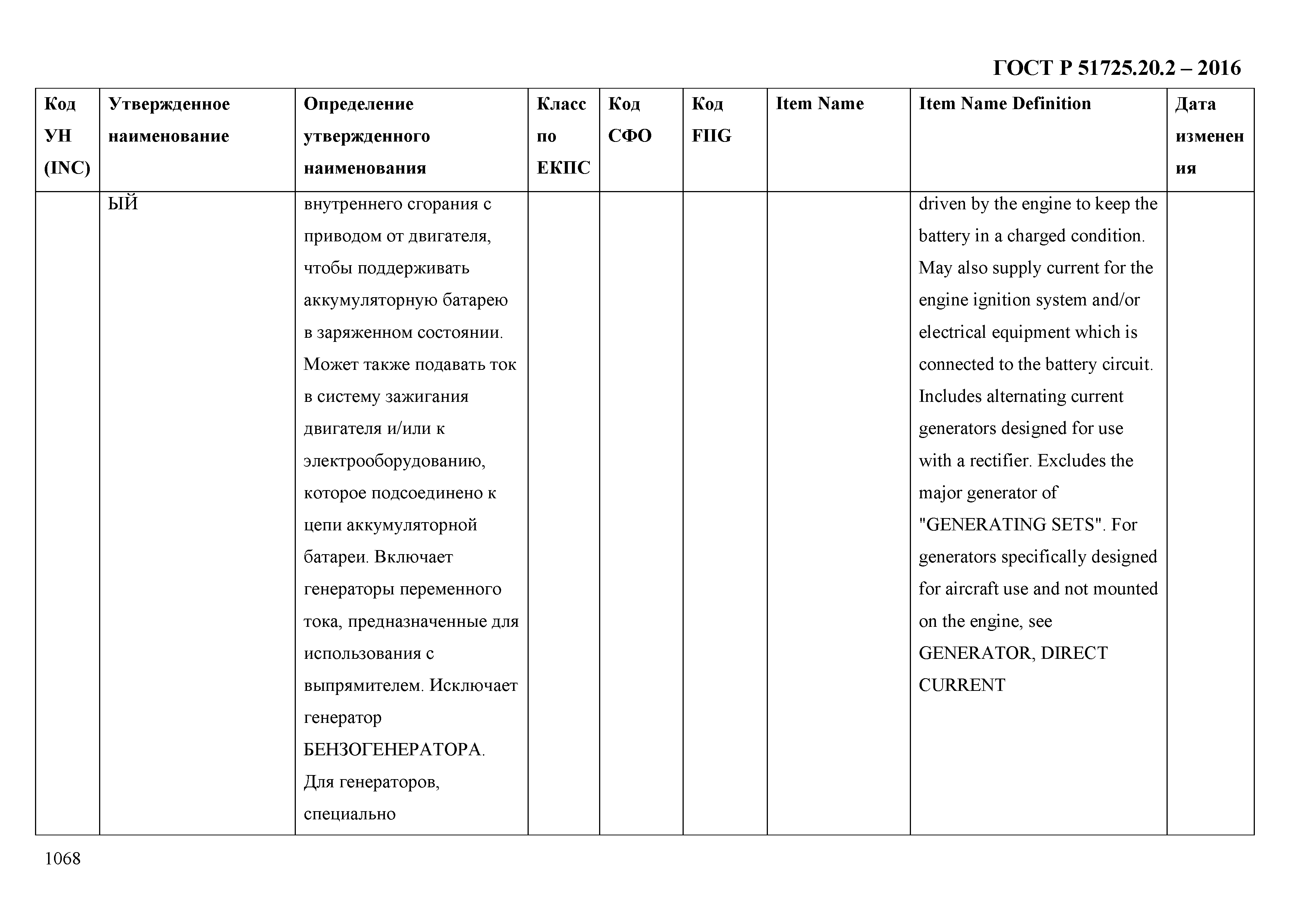 ГОСТ Р 51725.20.2 – 2016

| Код УН (INC) | Утвержденное наименование | Определение утвержденного наименования | Класс по ЕКПС | Код СФО | Код FIIG | Item Name | Item Name Definition | Дата изменения |
|---|---|---|---|---|---|---|---|---|
| | ЫЙ | внутреннего сгорания с приводом от двигателя, чтобы поддерживать аккумуляторную батарею в заряженном состоянии. Может также подавать ток в систему зажигания двигателя и/или к электрооборудованию, которое подсоединено к цепи аккумуляторной батареи. Включает генераторы переменного тока, предназначенные для использования с выпрямителем. Исключает генератор БЕНЗОГЕНЕРАТОРА. Для генераторов, специально | | | | | driven by the engine to keep the battery in a charged condition. May also supply current for the engine ignition system and/or electrical equipment which is connected to the battery circuit. Includes alternating current generators designed for use with a rectifier. Excludes the major generator of "GENERATING SETS". For generators specifically designed for aircraft use and not mounted on the engine, see GENERATOR, DIRECT CURRENT | |

1068